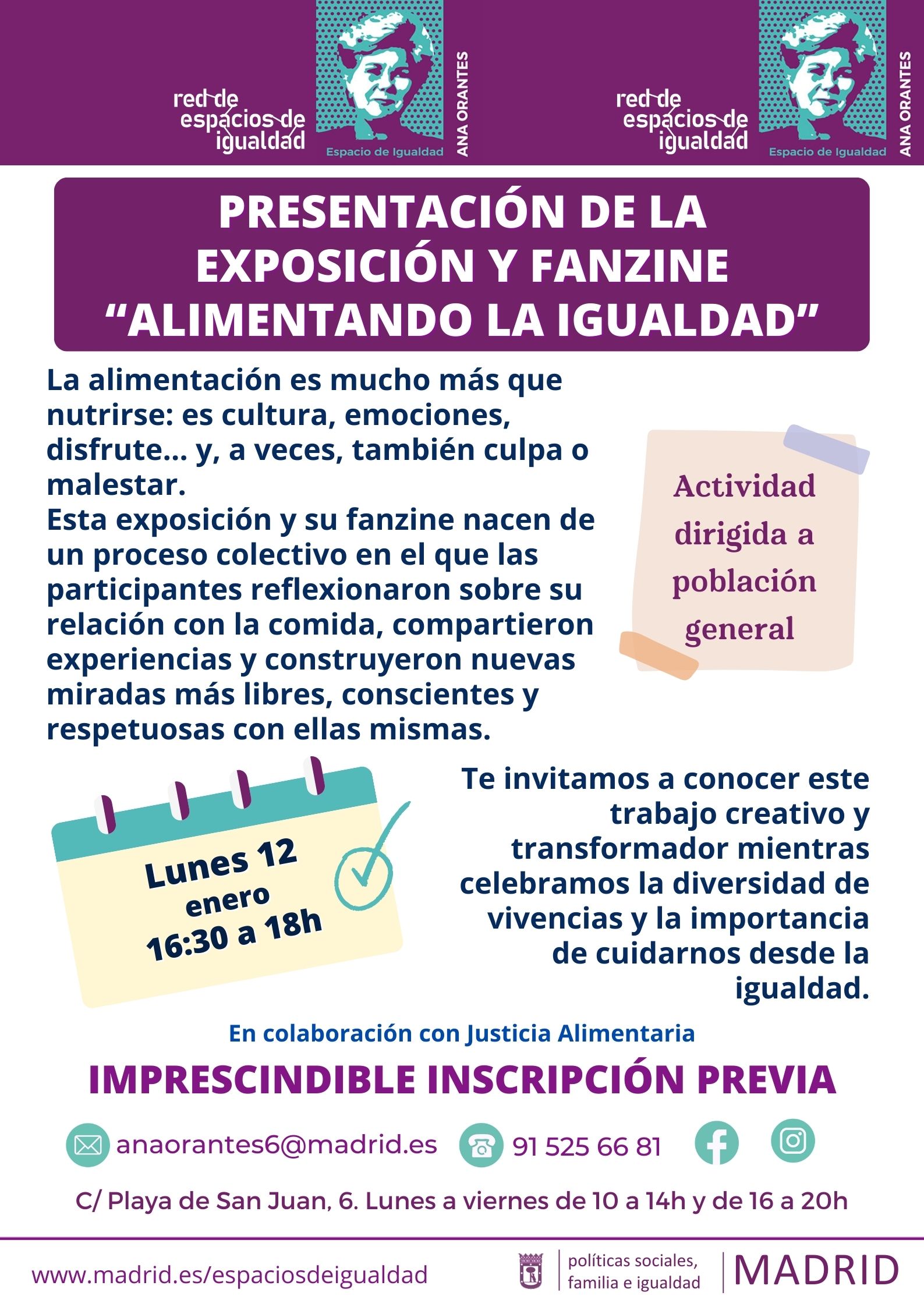 red de
espacios de
igualdad

Espacio de Igualdad
ANA ORANTES

red de
espacios de
igualdad

Espacio de Igualdad
ANA ORANTES

PRESENTACIÓN DE LA EXPOSICIÓN Y FANZINE "ALIMENTANDO LA IGUALDAD"

La alimentación es mucho más que nutrirse: es cultura, emociones, disfrute... y, a veces, también culpa o malestar.
Esta exposición y su fanzine nacen de un proceso colectivo en el que las participantes reflexionaron sobre su relación con la comida, compartieron experiencias y construyeron nuevas miradas más libres, conscientes y respetuosas con ellas mismas.

Actividad dirigida a población general

Lunes 12
enero
16:30 a 18h

Te invitamos a conocer este trabajo creativo y transformador mientras celebramos la diversidad de vivencias y la importancia de cuidarnos desde la igualdad.

En colaboración con Justicia Alimentaria

IMPRESCINDIBLE INSCRIPCIÓN PREVIA

anaorantes6@madrid.es
91 525 66 81

C/ Playa de San Juan, 6. Lunes a viernes de 10 a 14h y de 16 a 20h

www.madrid.es/espaciosdeigualdad

políticas sociales,
familia e igualdad
MADRID